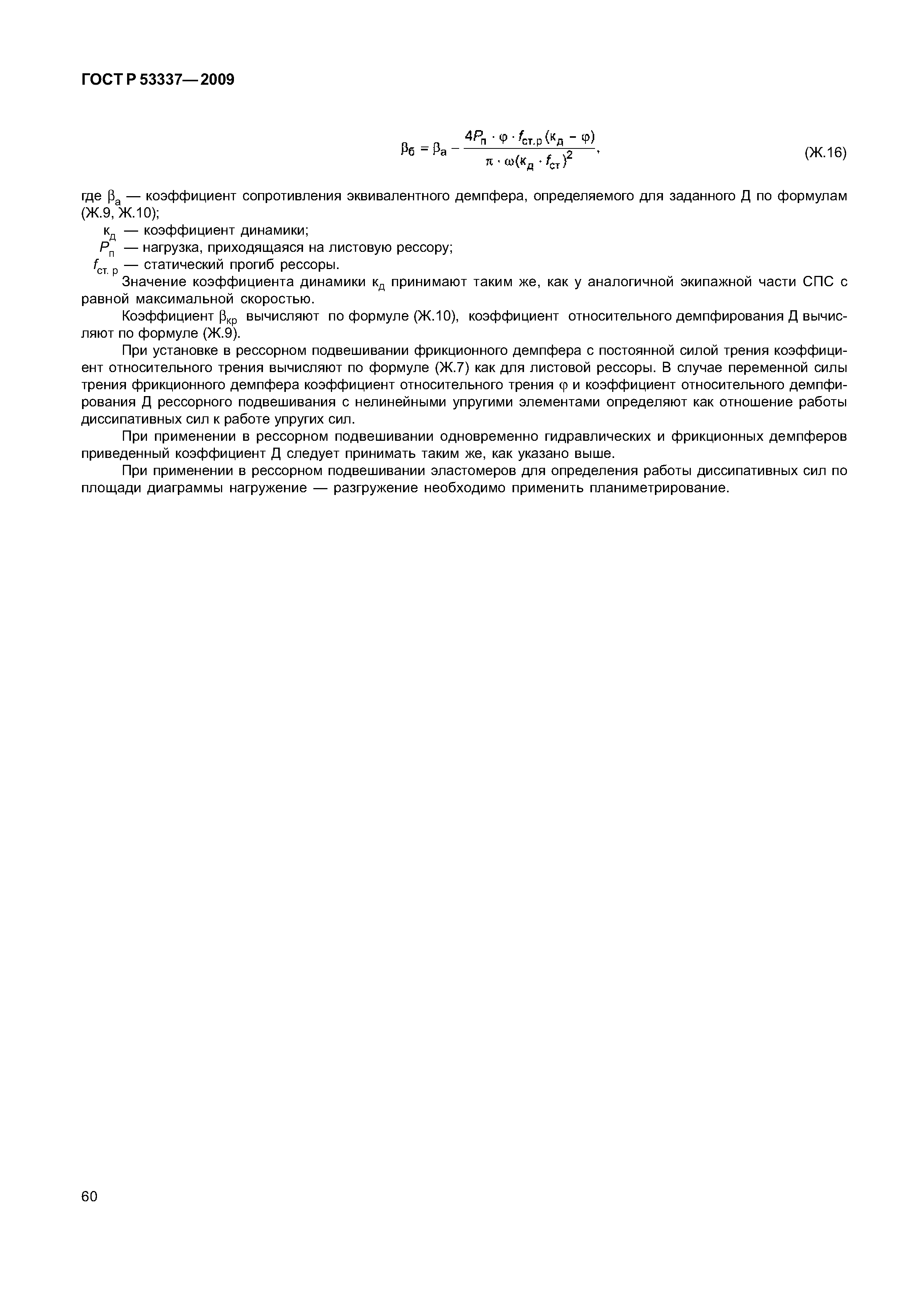 ГОСТ Р 53337—2009

$\beta_б = \beta_а - \frac{4P_п \cdot \varphi \cdot f_{ст.р}(к_д - \varphi)}{\pi \cdot \omega(к_д \cdot f_{ст})^2}$, (Ж.16)

где $\beta_а$ — коэффициент сопротивления эквивалентного демпфера, определяемого для заданного Д по формулам (Ж.9, Ж.10);

$к_д$ — коэффициент динамики;

$P_п$ — нагрузка, приходящаяся на листовую рессору;

$f_{ст. р}$ — статический прогиб рессоры.

Значение коэффициента динамики $к_д$ принимают таким же, как у аналогичной экипажной части СПС с равной максимальной скоростью.

Коэффициент $\beta_{кр}$ вычисляют по формуле (Ж.10), коэффициент относительного демпфирования Д вычисляют по формуле (Ж.9).

При установке в рессорном подвешивании фрикционного демпфера с постоянной силой трения коэффициент относительного трения вычисляют по формуле (Ж.7) как для листовой рессоры. В случае переменной силы трения фрикционного демпфера коэффициент относительного трения $\varphi$ и коэффициент относительного демпфирования Д рессорного подвешивания с нелинейными упругими элементами определяют как отношение работы диссипативных сил к работе упругих сил.

При применении в рессорном подвешивании одновременно гидравлических и фрикционных демпферов приведенный коэффициент Д следует принимать таким же, как указано выше.

При применении в рессорном подвешивании эластомеров для определения работы диссипативных сил по площади диаграммы нагружение — разгружение необходимо применить планиметрирование.

60